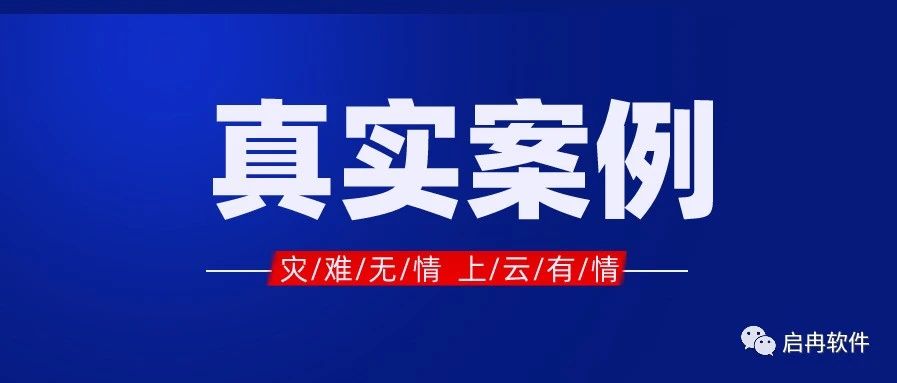 真实案例

灾/难/无/情 上/云/有/情

启冉软件